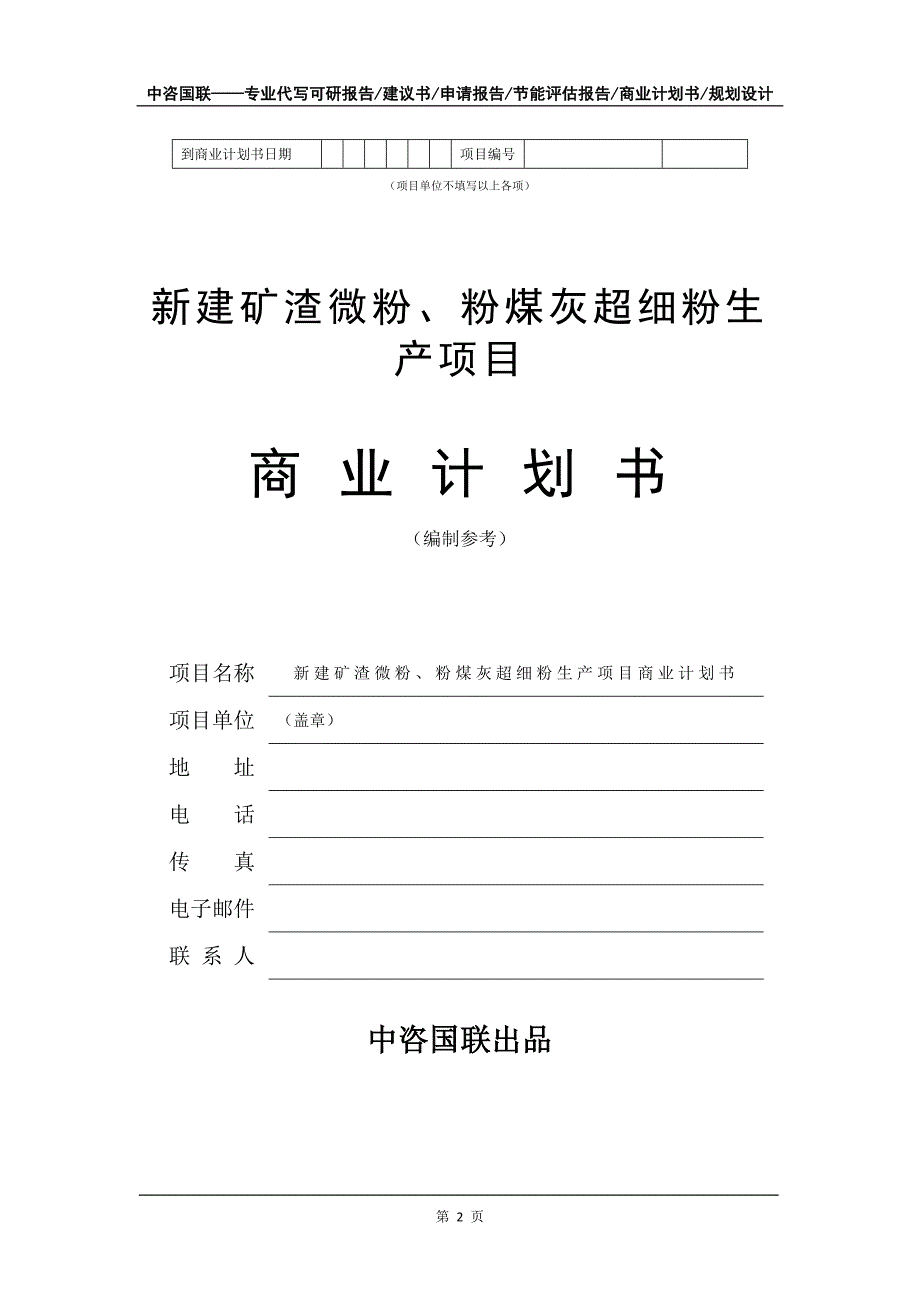 中咨国联——专业代写可研报告/建议书/申请报告/节能评估报告/商业计划书/规划设计

| 到商业计划书日期 | | | | | | | 项目编号 | | |
|---|---|---|---|---|---|---|---|---|---|

（项目单位不填写以上各项）

新建矿渣微粉、粉煤灰超细粉生产项目

商 业 计 划 书

（编制参考）

项目名称 新建矿渣微粉、粉煤灰超细粉生产项目商业计划书

项目单位 （盖章）

地 址

电 话

传 真

电子邮件

联 系 人

中咨国联出品

第 2 页